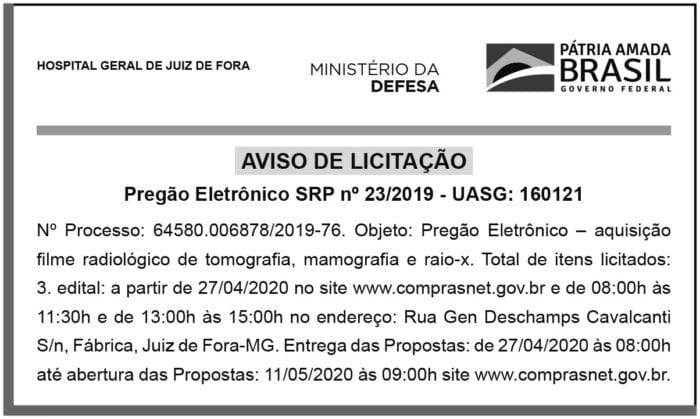 HOSPITAL GERAL DE JUIZ DE FORA

MINISTÉRIO DA
DEFESA

PÁTRIA AMADA
BRASIL
GOVERNO FEDERAL

AVISO DE LICITAÇÃO

Pregão Eletrônico SRP nº 23/2019 - UASG: 160121

Nº Processo: 64580.006878/2019-76. Objeto: Pregão Eletrônico – aquisição filme radiológico de tomografia, mamografia e raio-x. Total de itens licitados: 3. edital: a partir de 27/04/2020 no site www.comprasnet.gov.br e de 08:00h às 11:30h e de 13:00h às 15:00h no endereço: Rua Gen Deschamps Cavalcanti S/n, Fábrica, Juiz de Fora-MG. Entrega das Propostas: de 27/04/2020 às 08:00h até abertura das Propostas: 11/05/2020 às 09:00h site www.comprasnet.gov.br.